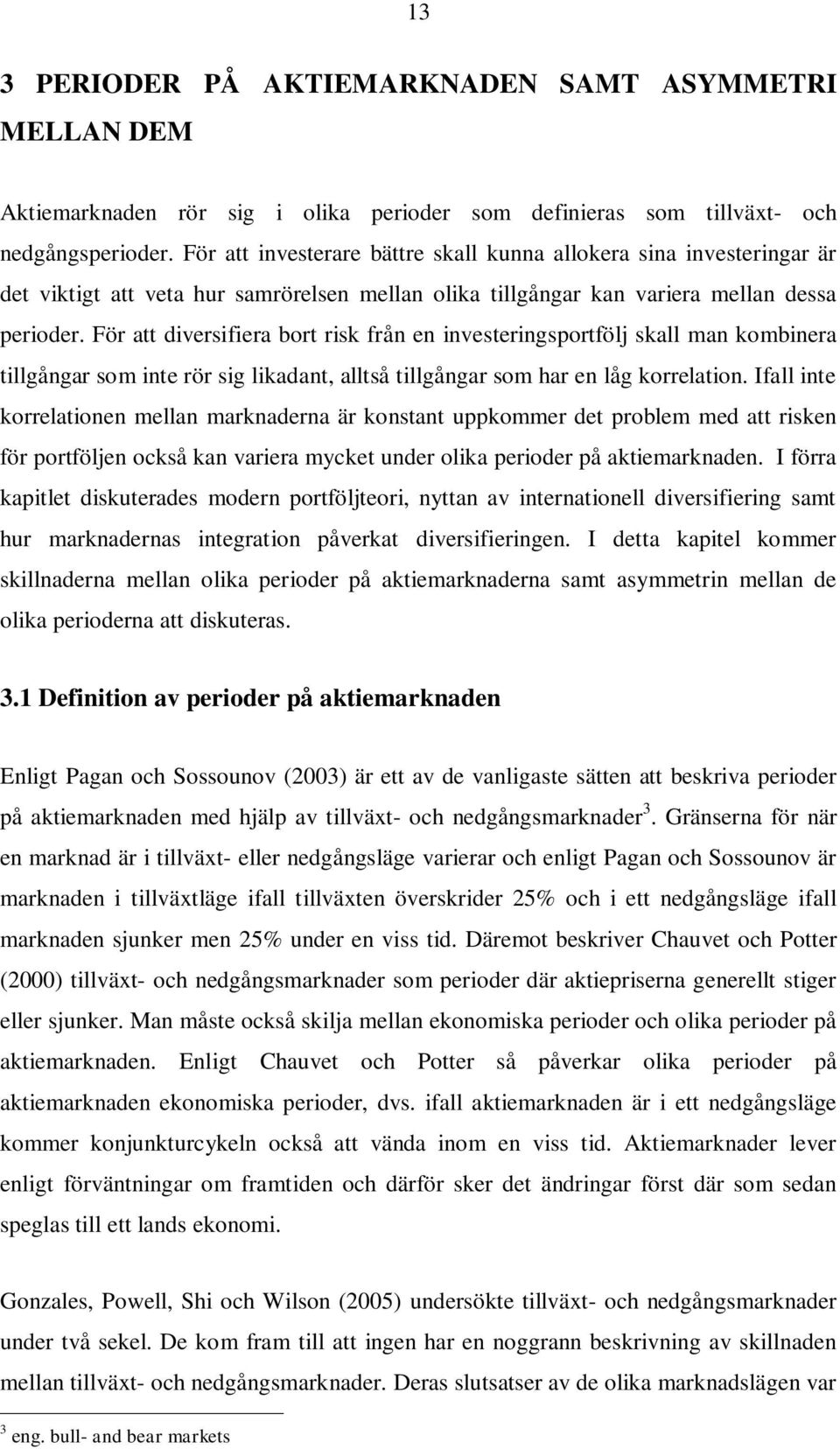 13

3 PERIODER PÅ AKTIEMARKNADEN SAMT ASYMMETRI MELLAN DEM

Aktiemarknaden rör sig i olika perioder som definieras som tillväxt- och nedgångsperioder. För att investerare bättre skall kunna allokera sina investeringar är det viktigt att veta hur samrörelsen mellan olika tillgångar kan variera mellan dessa perioder. För att diversifiera bort risk från en investeringsportfölj skall man kombinera tillgångar som inte rör sig likadant, alltså tillgångar som har en låg korrelation. Ifall inte korrelationen mellan marknaderna är konstant uppkommer det problem med att risken för portföljen också kan variera mycket under olika perioder på aktiemarknaden. I förra kapitlet diskuterades modern portföljteori, nyttan av internationell diversifiering samt hur marknadernas integration påverkat diversifieringen. I detta kapitel kommer skillnaderna mellan olika perioder på aktiemarknaderna samt asymmetrin mellan de olika perioderna att diskuteras.

3.1 Definition av perioder på aktiemarknaden

Enligt Pagan och Sossounov (2003) är ett av de vanligaste sätten att beskriva perioder på aktiemarknaden med hjälp av tillväxt- och nedgångsmarknader$^3$. Gränserna för när en marknad är i tillväxt- eller nedgångsläge varierar och enligt Pagan och Sossounov är marknaden i tillväxtläge ifall tillväxten överskrider 25% och i ett nedgångsläge ifall marknaden sjunker men 25% under en viss tid. Däremot beskriver Chauvet och Potter (2000) tillväxt- och nedgångsmarknader som perioder där aktiepriserna generellt stiger eller sjunker. Man måste också skilja mellan ekonomiska perioder och olika perioder på aktiemarknaden. Enligt Chauvet och Potter så påverkar olika perioder på aktiemarknaden ekonomiska perioder, dvs. ifall aktiemarknaden är i ett nedgångsläge kommer konjunkturcykeln också att vända inom en viss tid. Aktiemarknader lever enligt förväntningar om framtiden och därför sker det ändringar först där som sedan speglas till ett lands ekonomi.

Gonzales, Powell, Shi och Wilson (2005) undersökte tillväxt- och nedgångsmarknader under två sekel. De kom fram till att ingen har en noggrann beskrivning av skillnaden mellan tillväxt- och nedgångsmarknader. Deras slutsatser av de olika marknadslägen var

$^3$ eng. bull- and bear markets